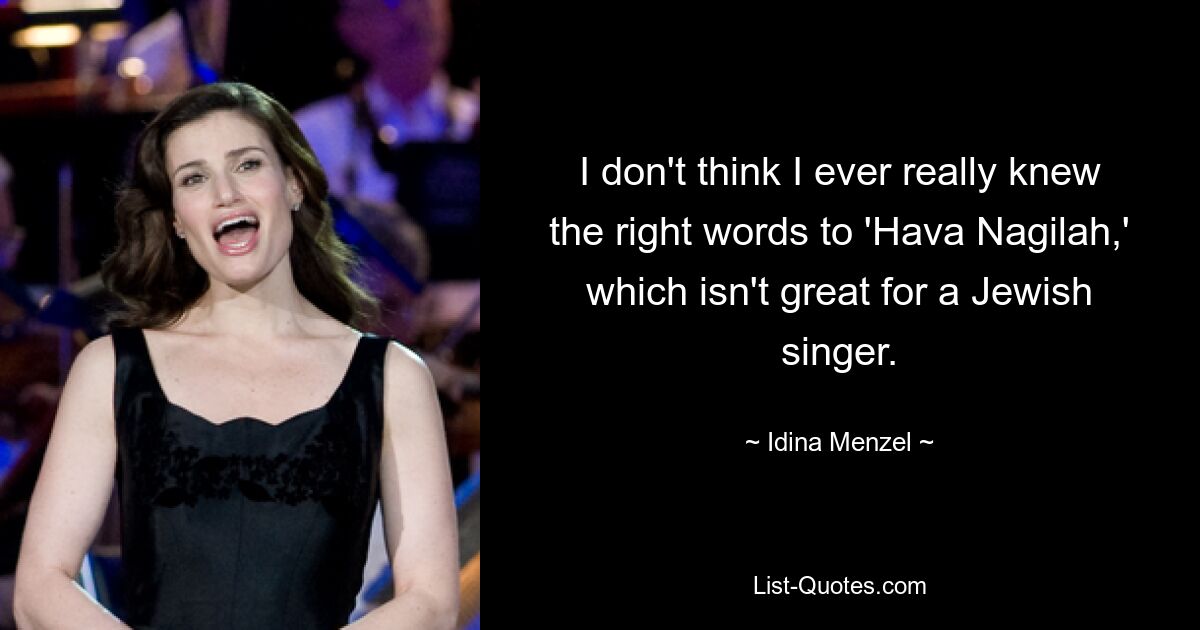 I don't think I ever really knew the right words to 'Hava Nagilah,' which isn't great for a Jewish singer.

~ Idina Menzel ~

List-Quotes.com